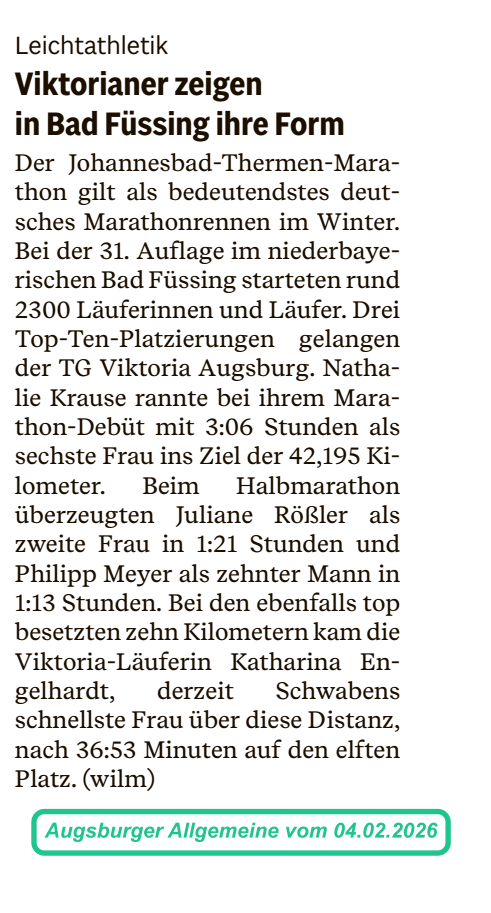 Leichtathletik

Viktorianer zeigen
in Bad Füssing ihre Form

Der Johannesbad-Thermen-Marathon gilt als bedeutendstes deutsches Marathonrennen im Winter. Bei der 31. Auflage im niederbayerischen Bad Füssing starteten rund 2300 Läuferinnen und Läufer. Drei Top-Ten-Platzierungen gelangen der TG Viktoria Augsburg. Nathalie Krause rannte bei ihrem Marathon-Debüt mit 3:06 Stunden als sechste Frau ins Ziel der 42,195 Kilometer. Beim Halbmarathon überzeugten Juliane Rößler als zweite Frau in 1:21 Stunden und Philipp Meyer als zehnter Mann in 1:13 Stunden. Bei den ebenfalls top besetzten zehn Kilometern kam die Viktoria-Läuferin Katharina Engelhardt, derzeit Schwabens schnellste Frau über diese Distanz, nach 36:53 Minuten auf den elften Platz. (wilm)

Augsburger Allgemeine vom 04.02.2026